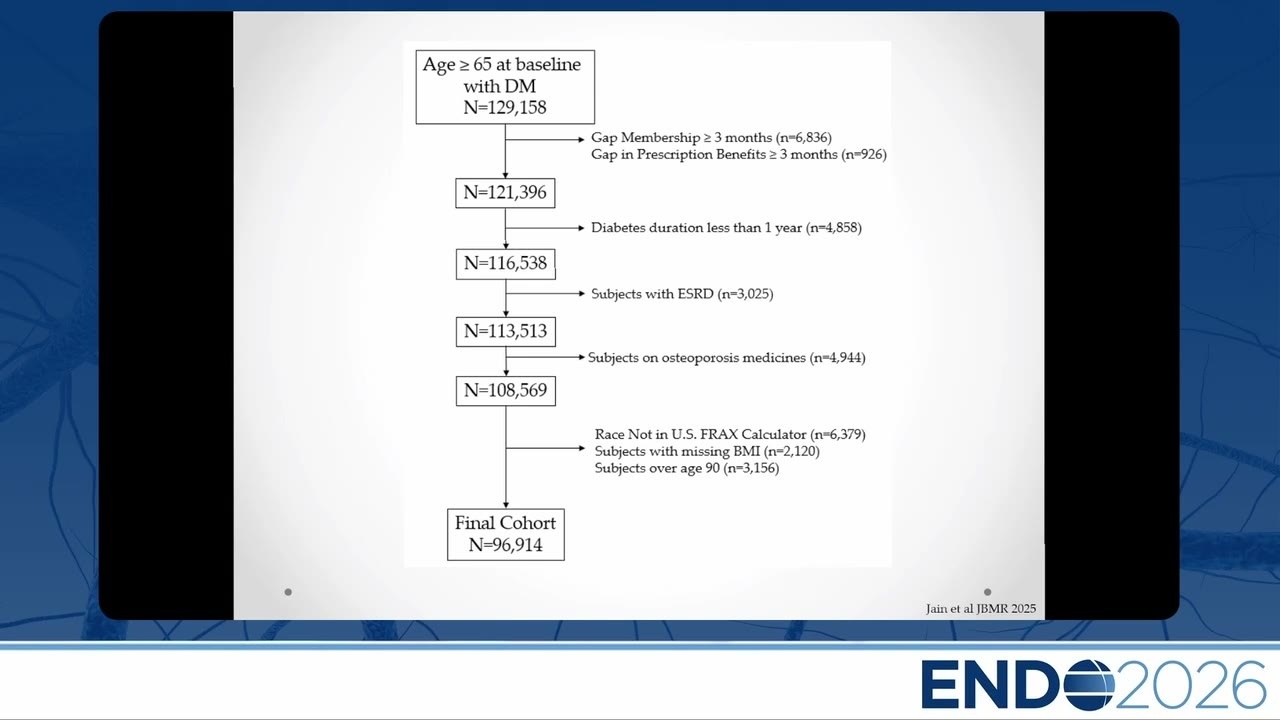 Age ≥ 65 at baseline with DM
N=129,158

Gap Membership ≥ 3 months (n=6,836)
Gap in Prescription Benefits ≥ 3 months (n=926)

N=121,396

Diabetes duration less than 1 year (n=4,858)

N=116,538

Subjects with ESRD (n=3,025)

N=113,513

Subjects on osteoporosis medicines (n=4,944)

N=108,569

Race Not in U.S. FRAX Calculator (n=6,379)
Subjects with missing BMI (n=2,120)
Subjects over age 90 (n=3,156)

Final Cohort
N=96,914

Jain et al JBMR 2025

ENDO2026